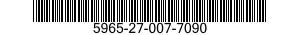 5965-27-007-7090